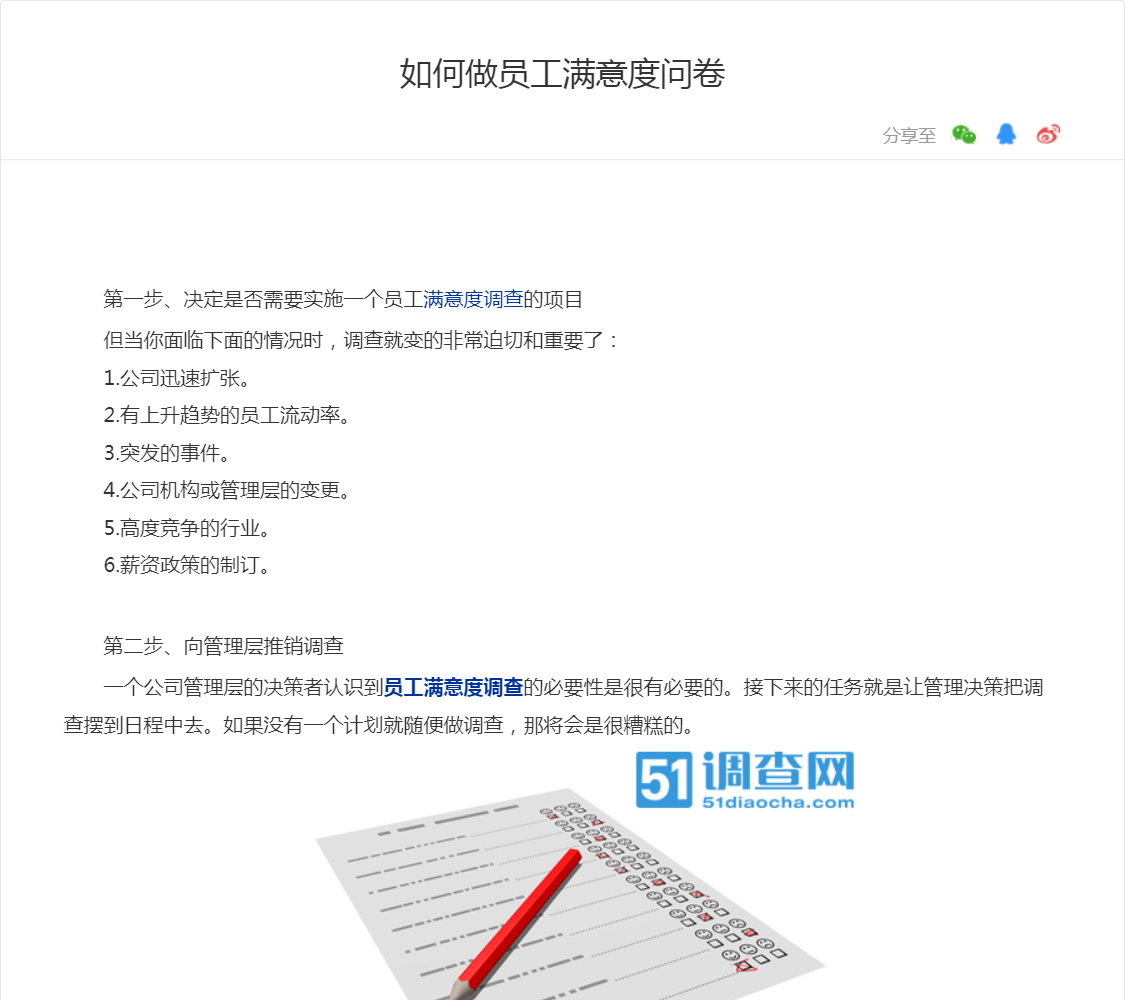 如何做员工满意度问卷

分享至

第一步、决定是否需要实施一个员工满意度调查的项目

但当你面临下面的情况时，调查就变的非常迫切和重要了：

1.公司迅速扩张。

2.有上升趋势的员工流动率。

3.突发的事件。

4.公司机构或管理层的变更。

5.高度竞争的行业。

6.薪资政策的制订。

第二步、向管理层推销调查

一个公司管理层的决策者认识到员工满意度调查的必要性是很有必要的。接下来的任务就是让管理决策把调查摆到日程中去。如果没有一个计划就随便做调查，那将会是很糟糕的。

51调查网
51diaocha.com